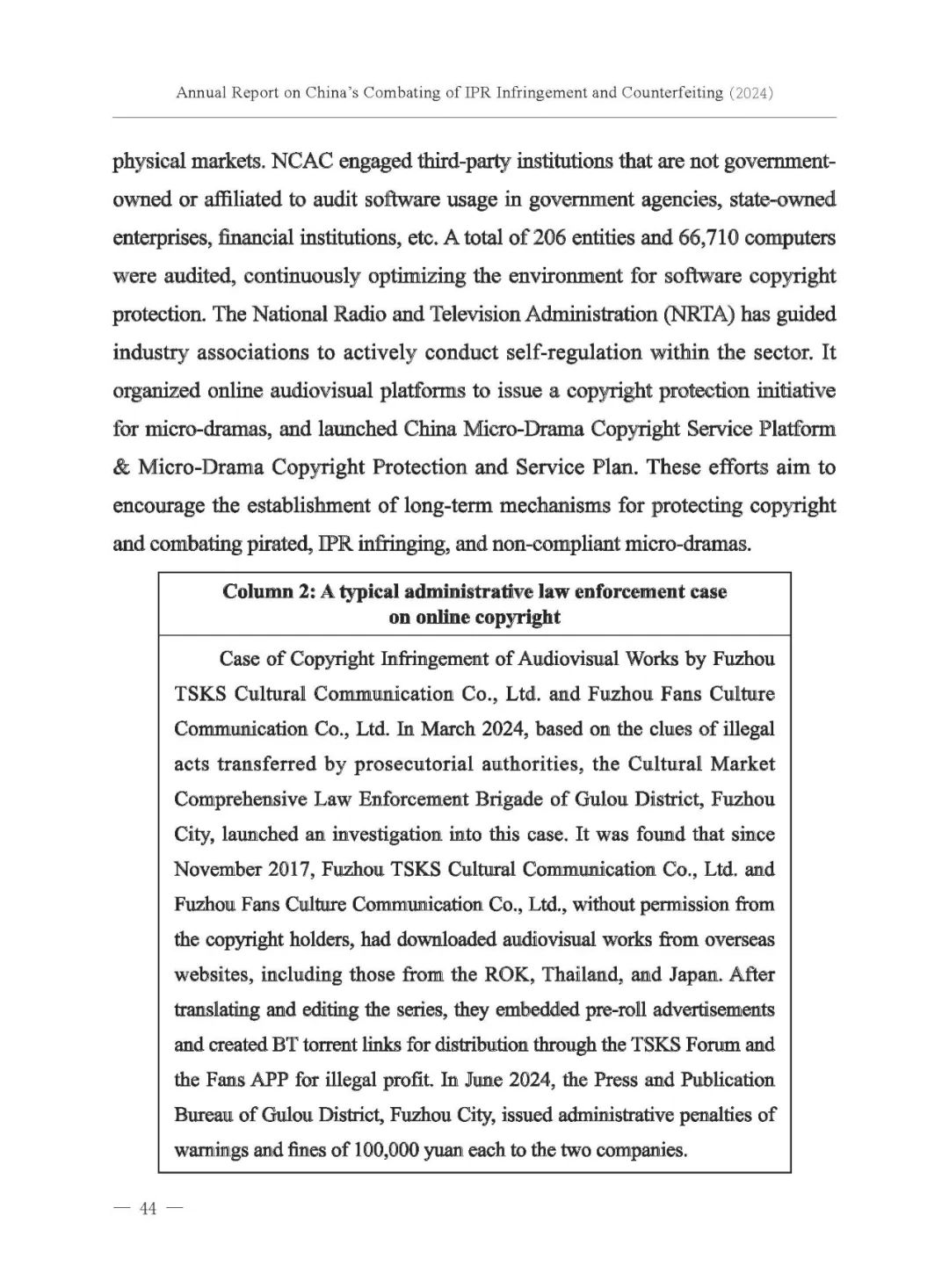 Annual Report on China's Combating of IPR Infringement and Counterfeiting (2024)

physical markets. NCAC engaged third-party institutions that are not government-owned or affiliated to audit software usage in government agencies, state-owned enterprises, financial institutions, etc. A total of 206 entities and 66,710 computers were audited, continuously optimizing the environment for software copyright protection. The National Radio and Television Administration (NRTA) has guided industry associations to actively conduct self-regulation within the sector. It organized online audiovisual platforms to issue a copyright protection initiative for micro-dramas, and launched China Micro-Drama Copyright Service Platform & Micro-Drama Copyright Protection and Service Plan. These efforts aim to encourage the establishment of long-term mechanisms for protecting copyright and combating pirated, IPR infringing, and non-compliant micro-dramas.

Column 2: A typical administrative law enforcement case on online copyright

Case of Copyright Infringement of Audiovisual Works by Fuzhou TSKS Cultural Communication Co., Ltd. and Fuzhou Fans Culture Communication Co., Ltd. In March 2024, based on the clues of illegal acts transferred by prosecutorial authorities, the Cultural Market Comprehensive Law Enforcement Brigade of Gulou District, Fuzhou City, launched an investigation into this case. It was found that since November 2017, Fuzhou TSKS Cultural Communication Co., Ltd. and Fuzhou Fans Culture Communication Co., Ltd., without permission from the copyright holders, had downloaded audiovisual works from overseas websites, including those from the ROK, Thailand, and Japan. After translating and editing the series, they embedded pre-roll advertisements and created BT torrent links for distribution through the TSKS Forum and the Fans APP for illegal profit. In June 2024, the Press and Publication Bureau of Gulou District, Fuzhou City, issued administrative penalties of warnings and fines of 100,000 yuan each to the two companies.

— 44 —